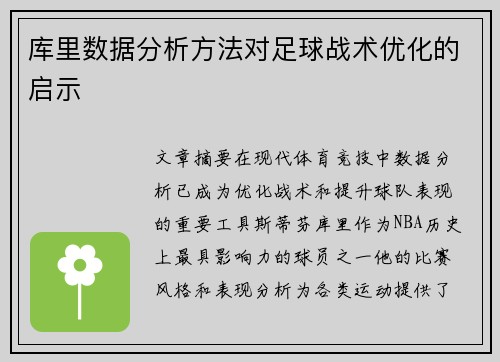 库里数据分析方法对足球战术优化的启示

文章摘要在现代体育竞技中数据分析已成为优化战术和提升球队表现的重要工具斯蒂芬库里作为NBA历史上最具影响力的球员之一他的比赛风格和表现分析为各类运动提供了